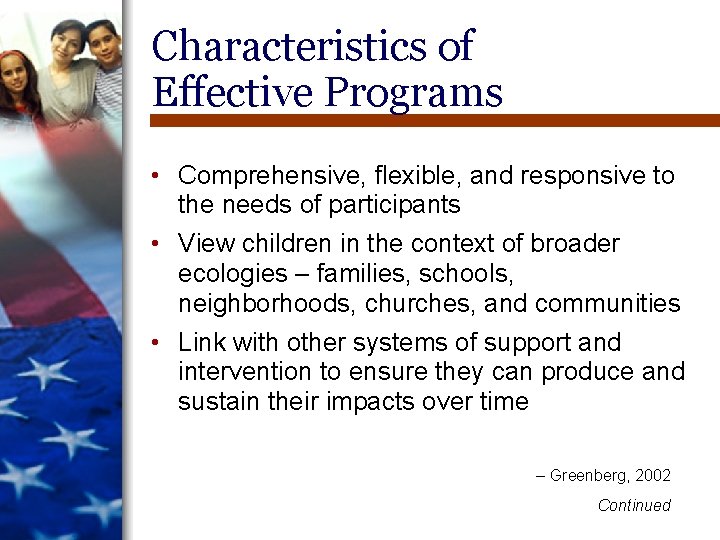 Characteristics of Effective Programs

• Comprehensive, flexible, and responsive to the needs of participants

• View children in the context of broader ecologies – families, schools, neighborhoods, churches, and communities

• Link with other systems of support and intervention to ensure they can produce and sustain their impacts over time

– Greenberg, 2002

Continued